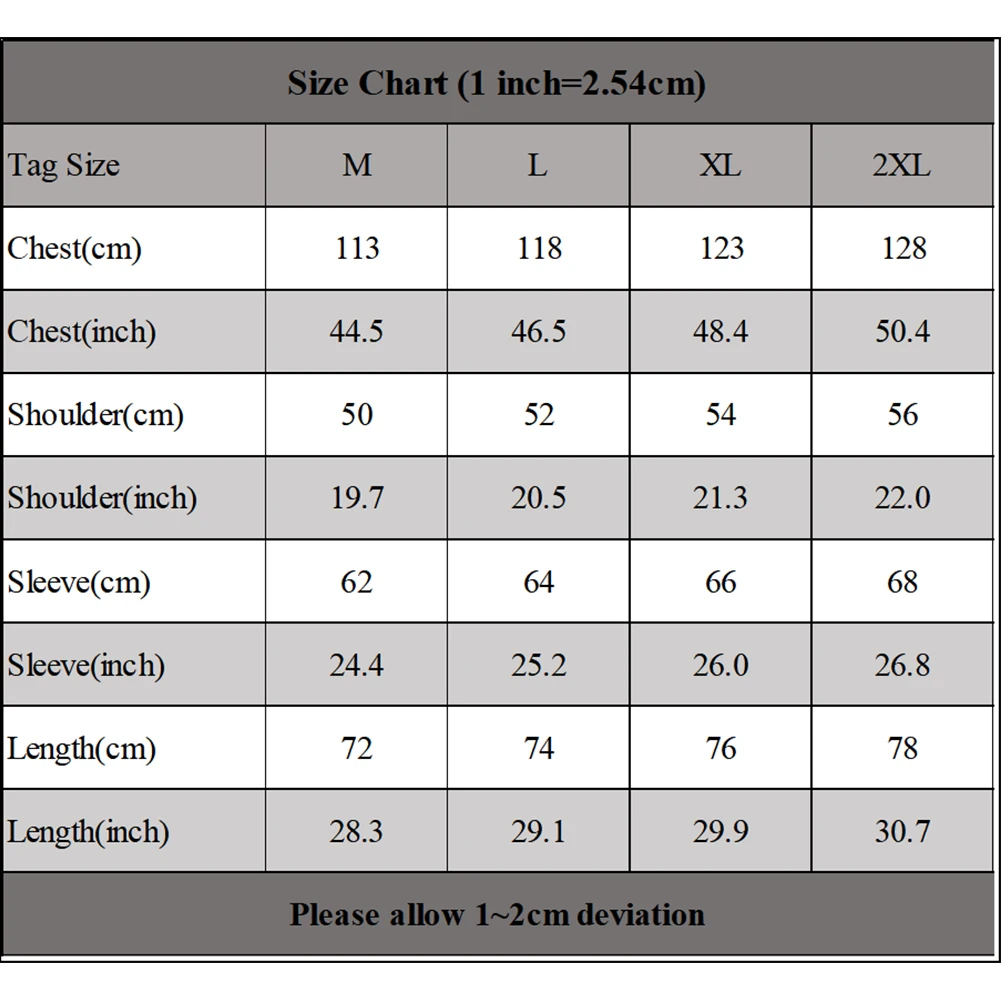 Size Chart (1 inch=2.54cm)

| Tag Size | M | L | XL | 2XL |
|---|---|---|---|---|
| Chest(cm) | 113 | 118 | 123 | 128 |
| Chest(inch) | 44.5 | 46.5 | 48.4 | 50.4 |
| Shoulder(cm) | 50 | 52 | 54 | 56 |
| Shoulder(inch) | 19.7 | 20.5 | 21.3 | 22.0 |
| Sleeve(cm) | 62 | 64 | 66 | 68 |
| Sleeve(inch) | 24.4 | 25.2 | 26.0 | 26.8 |
| Length(cm) | 72 | 74 | 76 | 78 |
| Length(inch) | 28.3 | 29.1 | 29.9 | 30.7 |

Please allow 1~2cm deviation